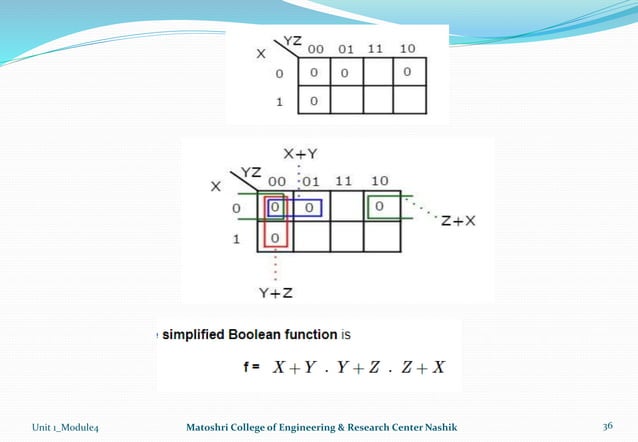 | X \ YZ | 00 | 01 | 11 | 10 |
|---|---|---|---|---|
| 0 | 0 | 0 | | 0 |
| 1 | 0 | | | |

X+Y

| X \ YZ | 00 | 01 | 11 | 10 |
|---|---|---|---|---|
| 0 | 0 | 0 | | 0 |
| 1 | 0 | | | |

Z+X

Y+Z

simplified Boolean function is

f = $X + Y \ . \ Y + Z \ . \ Z + X$

Unit 1_Module4 Matoshri College of Engineering & Research Center Nashik 36